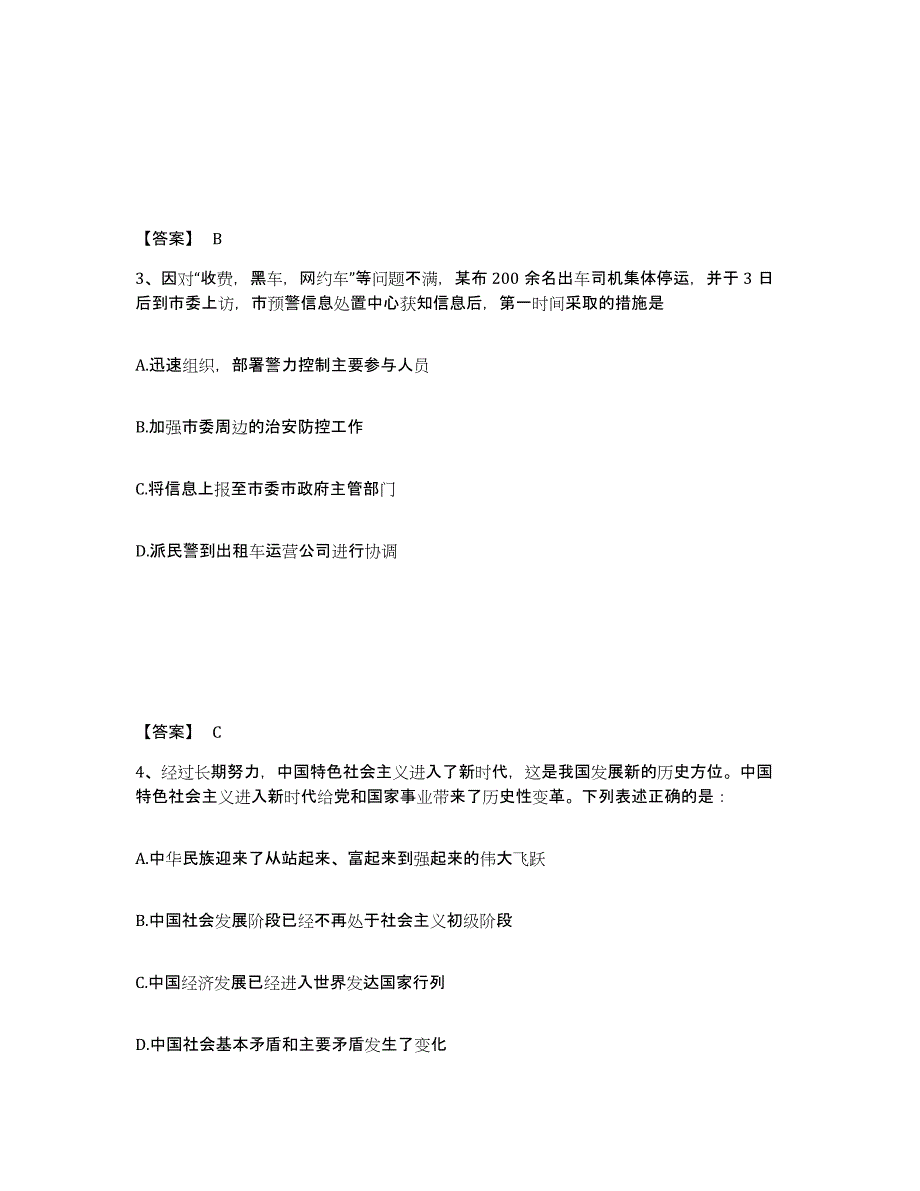 【答案】 B

3、因对“收费，黑车，网约车”等问题不满，某布 200 余名出车司机集体停运，并于 3 日后到市委上访，市预警信息处置中心获知信息后，第一时间采取的措施是

A.迅速组织，部署警力控制主要参与人员

B.加强市委周边的治安防控工作

C.将信息上报至市委市政府主管部门

D.派民警到出租车运营公司进行协调

【答案】 C

4、经过长期努力，中国特色社会主义进入了新时代，这是我国发展新的历史方位。中国特色社会主义进入新时代给党和国家事业带来了历史性变革。下列表述正确的是：

A.中华民族迎来了从站起来、富起来到强起来的伟大飞跃

B.中国社会发展阶段已经不再处于社会主义初级阶段

C.中国经济发展已经进入世界发达国家行列

D.中国社会基本矛盾和主要矛盾发生了变化